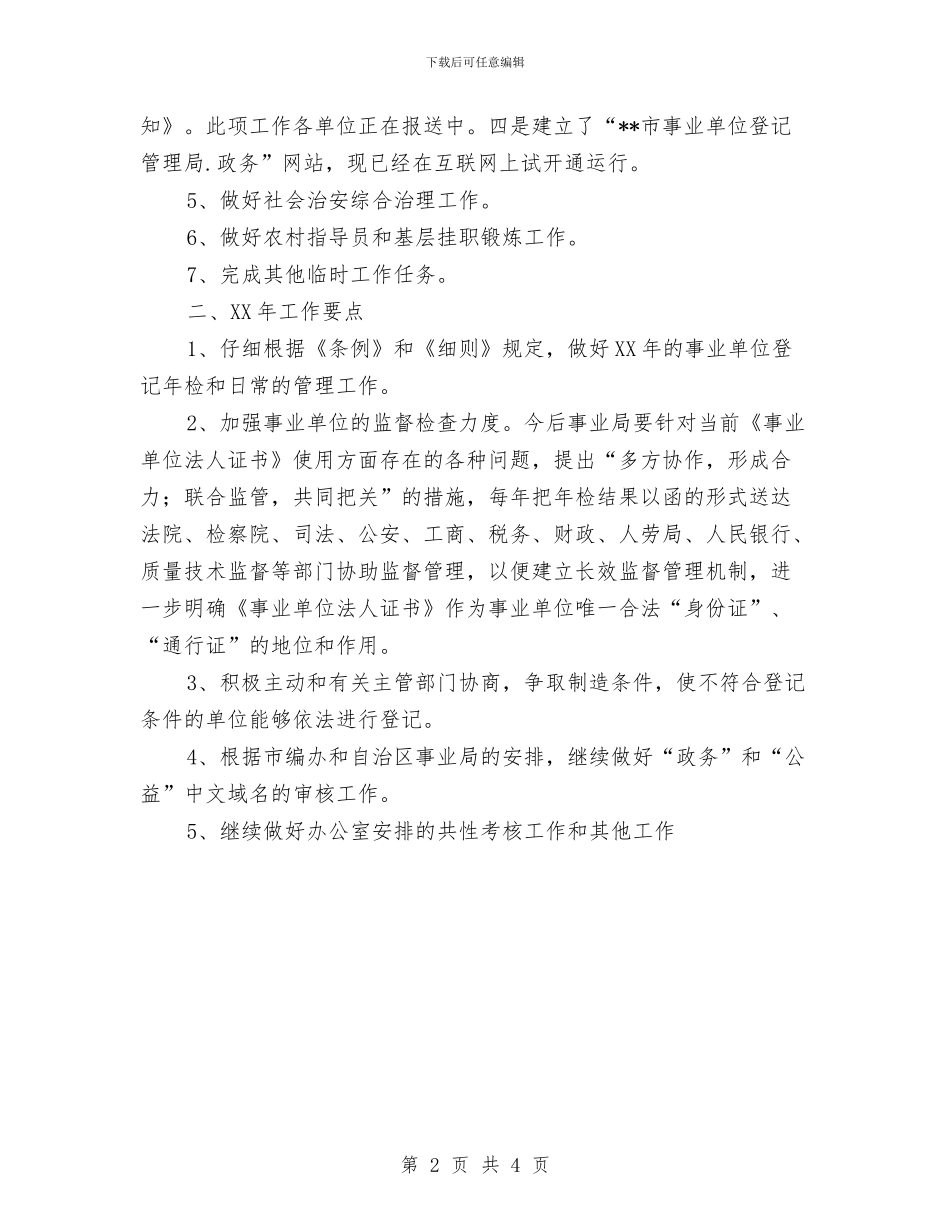 下载后可任意编辑

知》。此项工作各单位正在报送中。四是建立了“**市事业单位登记管理局.政务”网站，现已经在互联网上试开通运行。

5、做好社会治安综合治理工作。

6、做好农村指导员和基层挂职锻炼工作。

7、完成其他临时工作任务。

二、XX年工作要点

1、仔细根据《条例》和《细则》规定，做好XX年的事业单位登记年检和日常的管理工作。

2、加强事业单位的监督检查力度。今后事业局要针对当前《事业单位法人证书》使用方面存在的各种问题，提出“多方协作，形成合力；联合监管，共同把关”的措施，每年把年检结果以函的形式送达法院、检察院、司法、公安、工商、税务、财政、人劳局、人民银行、质量技术监督等部门协助监督管理，以便建立长效监督管理机制，进一步明确《事业单位法人证书》作为事业单位唯一合法“身份证”、“通行证”的地位和作用。

3、积极主动和有关主管部门协商，争取制造条件，使不符合登记条件的单位能够依法进行登记。

4、根据市编办和自治区事业局的安排，继续做好“政务”和“公益”中文域名的审核工作。

5、继续做好办公室安排的共性考核工作和其他工作

第 2 页 共 4 页